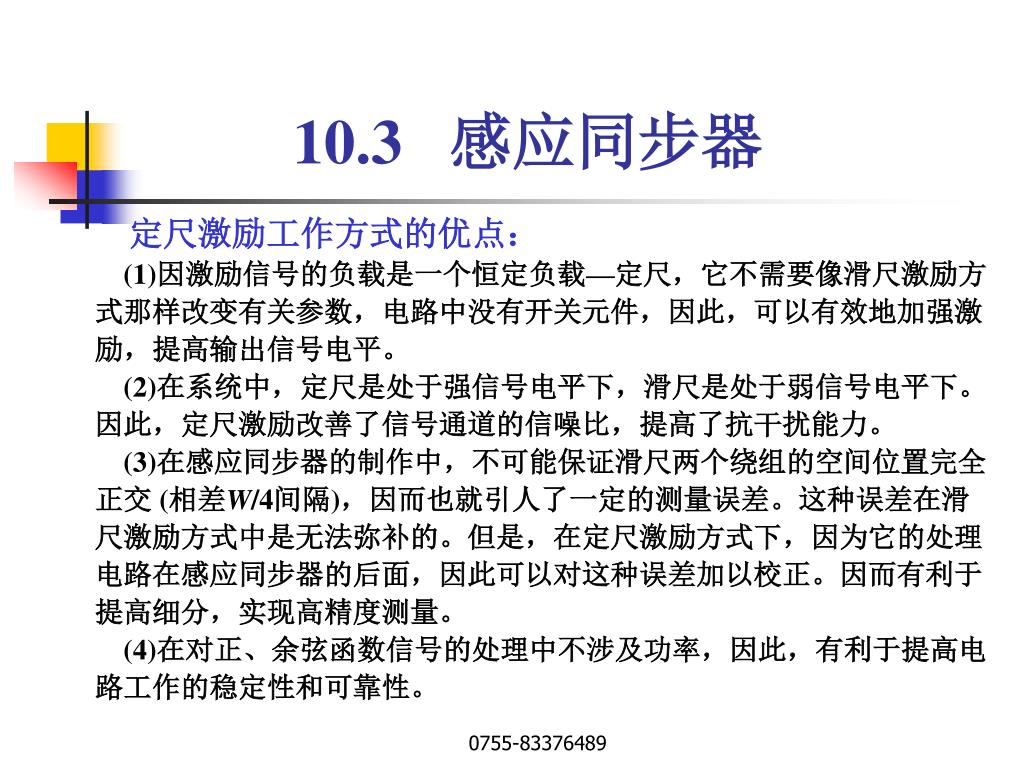 10.3 感应同步器

定尺激励工作方式的优点：

(1)因激励信号的负载是一个恒定负载—定尺，它不需要像滑尺激励方式那样改变有关参数，电路中没有开关元件，因此，可以有效地加强激励，提高输出信号电平。

(2)在系统中，定尺是处于强信号电平下，滑尺是处于弱信号电平下。因此，定尺激励改善了信号通道的信噪比，提高了抗干扰能力。

(3)在感应同步器的制作中，不可能保证滑尺两个绕组的空间位置完全正交 (相差W/4间隔)，因而也就引人了一定的测量误差。这种误差在滑尺激励方式中是无法弥补的。但是，在定尺激励方式下，因为它的处理电路在感应同步器的后面，因此可以对这种误差加以校正。因而有利于提高细分，实现高精度测量。

(4)在对正、余弦函数信号的处理中不涉及功率，因此，有利于提高电路工作的稳定性和可靠性。

0755-83376489